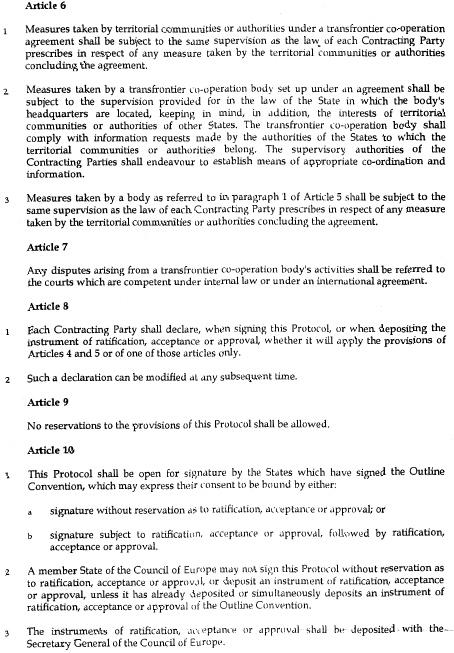 Article 6

1 Measures taken by territorial communities or authorities under a transfrontier co-operation agreement shall be subject to the same supervision as the law of each Contracting Party prescribes in respect of any measure taken by the territorial communities or authorities concluding the agreement.

2 Measures taken by a transfrontier co-operation body set up under an agreement shall be subject to the supervision provided for in the law of the State in which the body's headquarters are located, keeping in mind, in addition, the interests of territorial communities or authorities of other States. The transfrontier co-operation body shall comply with information requests made by the authorities of the States to which the territorial communities or authorities belong. The supervisory authorities of the Contracting Parties shall endeavour to establish means of appropriate co-ordination and information.

3 Measures taken by a body as referred to in paragraph 1 of Article 5 shall be subject to the same supervision as the law of each Contracting Party prescribes in respect of any measure taken by the territorial communities or authorities concluding the agreement.

Article 7

Any disputes arising from a transfrontier co-operation body's activities shall be referred to the courts which are competent under internal law or under an international agreement.

Article 8

1 Each Contracting Party shall declare, when signing this Protocol, or when depositing the instrument of ratification, acceptance or approval, whether it will apply the provisions of Articles 4 and 5 or of one of those articles only.

2 Such a declaration can be modified at any subsequent time.

Article 9

No reservations to the provisions of this Protocol shall be allowed.

Article 10

1 This Protocol shall be open for signature by the States which have signed the Outline Convention, which may express their consent to be bound by either:

a signature without reservation as to ratification, acceptance or approval; or

b signature subject to ratification, acceptance or approval, followed by ratification, acceptance or approval.

2 A member State of the Council of Europe may not sign this Protocol without reservation as to ratification, acceptance or approval, or deposit an instrument of ratification, acceptance or approval, unless it has already deposited or simultaneously deposits an instrument of ratification, acceptance or approval of the Outline Convention.

3 The instruments of ratification, acceptance or approval shall be deposited with the Secretary General of the Council of Europe.